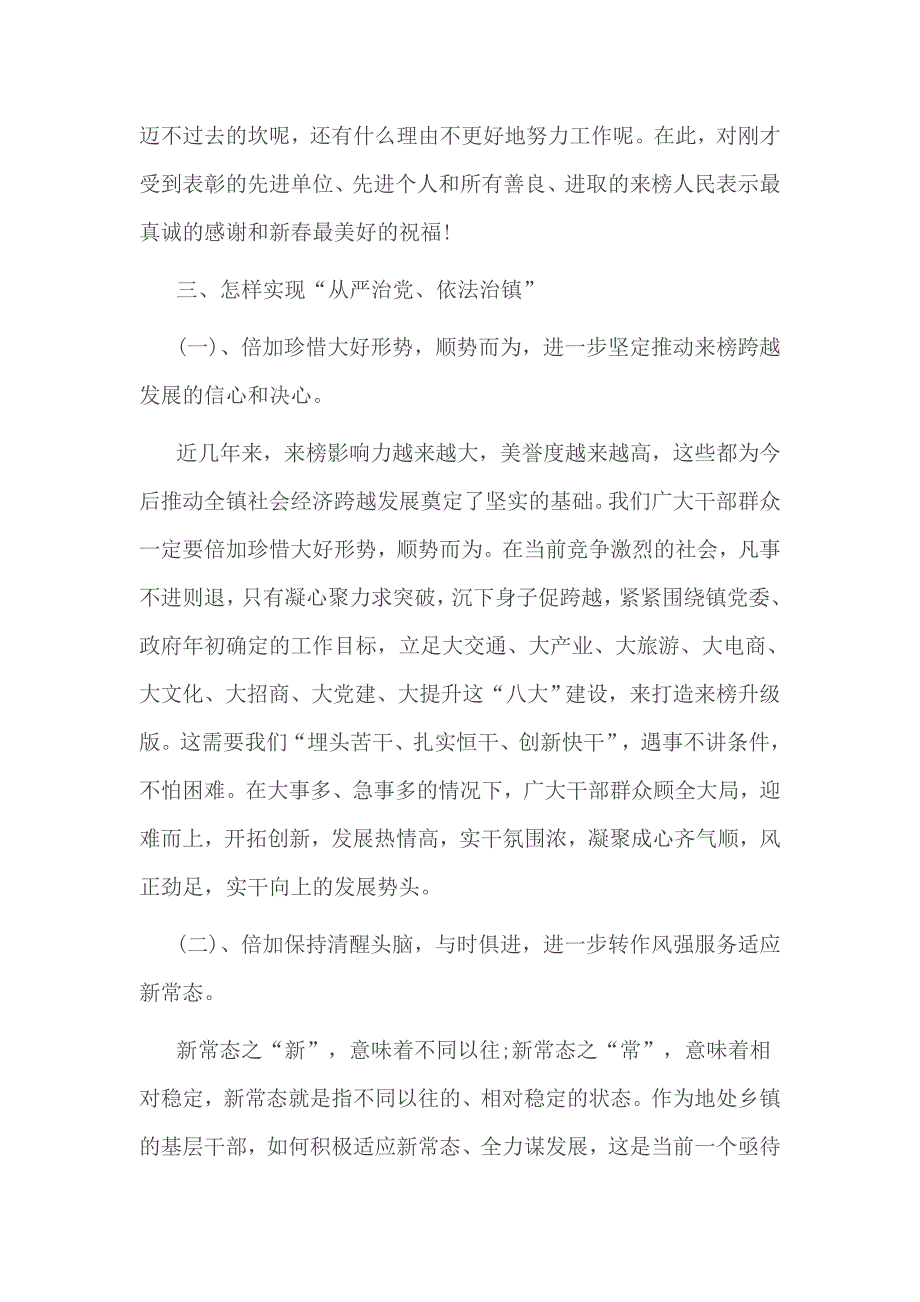 迈不过去的坎呢，还有什么理由不更好地努力工作呢。在此，对刚才受到表彰的先进单位、先进个人和所有善良、进取的来榜人民表示最真诚的感谢和新春最美好的祝福！

三、怎样实现“从严治党、依法治镇”

（一）、倍加珍惜大好形势，顺势而为，进一步坚定推动来榜跨越发展的信心和决心。

近几年来，来榜影响力越来越大，美誉度越来越高，这些都为今后推动全镇社会经济跨越发展奠定了坚实的基础。我们广大干部群众一定要倍加珍惜大好形势，顺势而为。在当前竞争激烈的社会，凡事不进则退，只有凝心聚力求突破，沉下身子促跨越，紧紧围绕镇党委、政府年初确定的工作目标，立足大交通、大产业、大旅游、大电商、大文化、大招商、大党建、大提升这“八大”建设，来打造来榜升级版。这需要我们“埋头苦干、扎实恒干、创新快干”，遇事不讲条件，不怕困难。在大事多、急事多的情况下，广大干部群众顾全大局，迎难而上，开拓创新，发展热情高，实干氛围浓，凝聚成心齐气顺，风正劲足，实干向上的发展势头。

（二）、倍加保持清醒头脑，与时俱进，进一步转作风强服务适应新常态。

新常态之“新”，意味着不同以往;新常态之“常”，意味着相对稳定，新常态就是指不同以往的、相对稳定的状态。作为地处乡镇的基层干部，如何积极适应新常态、全力谋发展，这是当前一个亟待